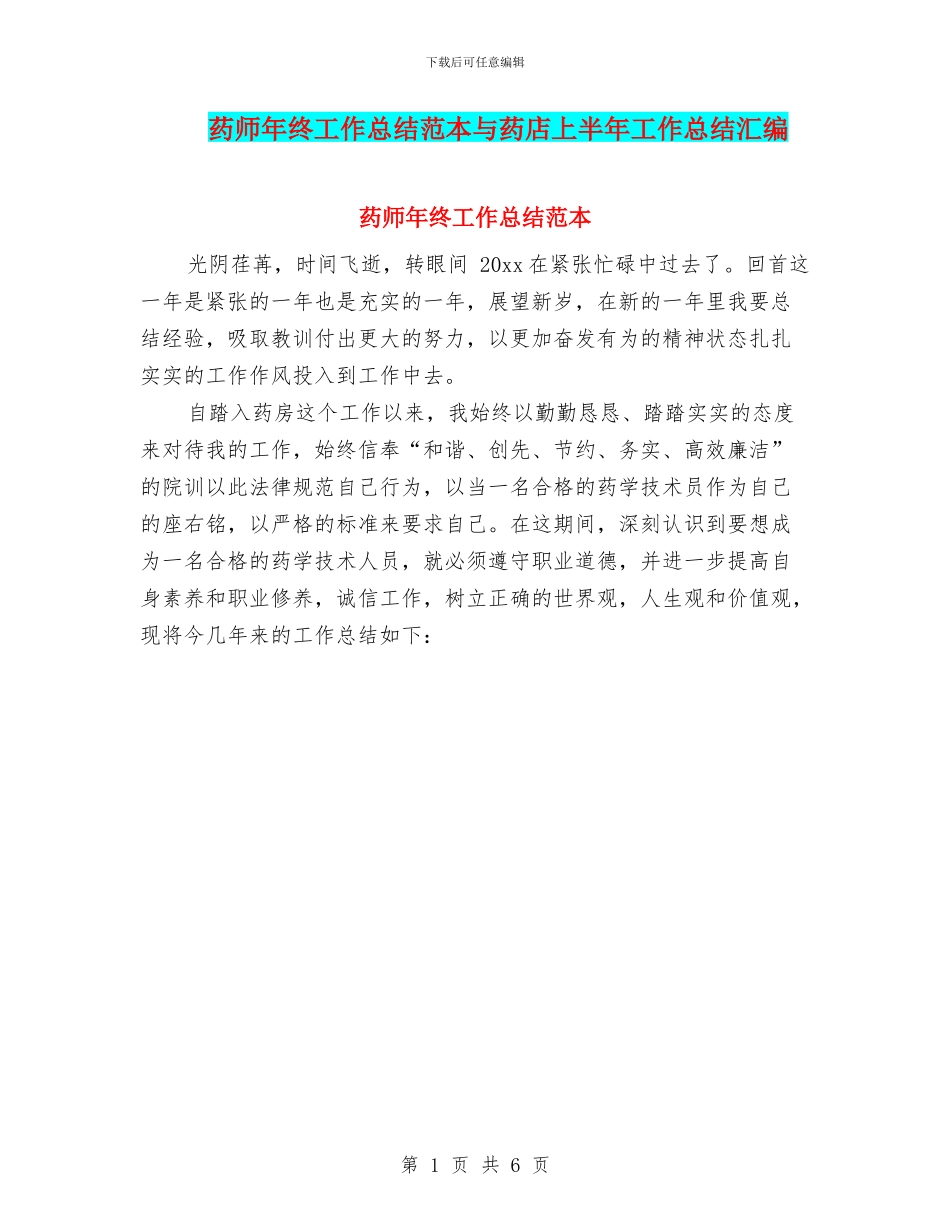 下载后可任意编辑

药师年终工作总结范本与药店上半年工作总结汇编

药师年终工作总结范本

光阴荏苒，时间飞逝，转眼间 20xx 在紧张忙碌中过去了。回首这一年是紧张的一年也是充实的一年，展望新岁，在新的一年里我要总结经验，吸取教训付出更大的努力，以更加奋发有为的精神状态扎扎实实的工作作风投入到工作中去。

自踏入药房这个工作以来，我始终以勤勤恳恳、踏踏实实的态度来对待我的工作，始终信奉“和谐、创先、节约、务实、高效廉洁”的院训以此法律规范自己行为，以当一名合格的药学技术员作为自己的座右铭，以严格的标准来要求自己。在这期间，深刻认识到要想成为一名合格的药学技术人员，就必须遵守职业道德，并进一步提高自身素养和职业修养，诚信工作，树立正确的世界观，人生观和价值观，现将今几年来的工作总结如下：

第 1 页 共 6 页